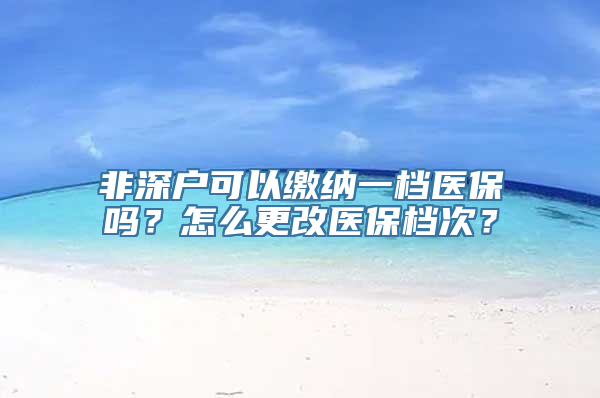 非深户可以缴纳一档医保吗？怎么更改医保档次？